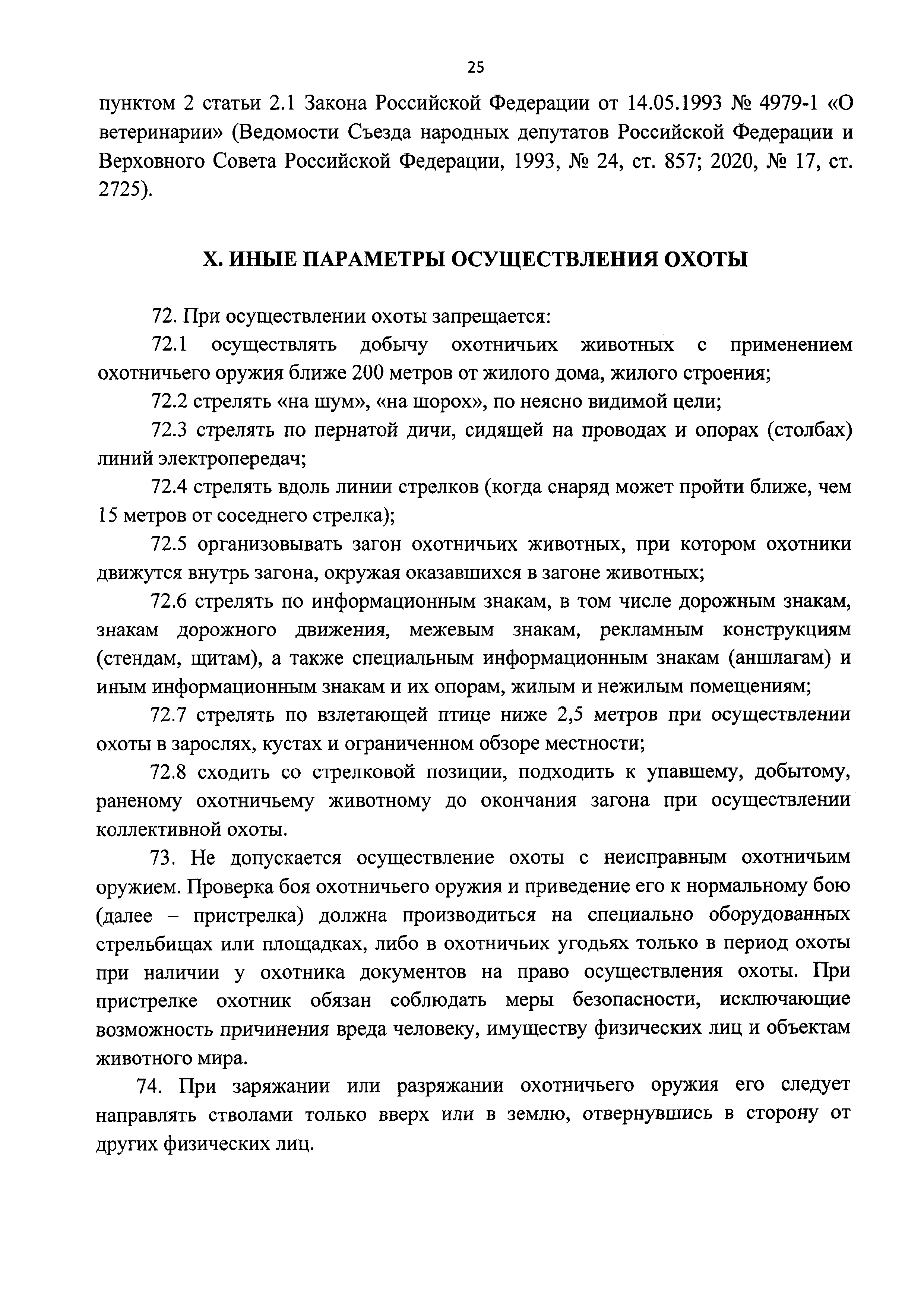 25

пунктом 2 статьи 2.1 Закона Российской Федерации от 14.05.1993 № 4979-1 «О ветеринарии» (Ведомости Съезда народных депутатов Российской Федерации и Верховного Совета Российской Федерации, 1993, № 24, ст. 857; 2020, № 17, ст. 2725).

X. ИНЫЕ ПАРАМЕТРЫ ОСУЩЕСТВЛЕНИЯ ОХОТЫ

72. При осуществлении охоты запрещается:

72.1 осуществлять добычу охотничьих животных с применением охотничьего оружия ближе 200 метров от жилого дома, жилого строения;

72.2 стрелять «на шум», «на шорох», по неясно видимой цели;

72.3 стрелять по пернатой дичи, сидящей на проводах и опорах (столбах) линий электропередач;

72.4 стрелять вдоль линии стрелков (когда снаряд может пройти ближе, чем 15 метров от соседнего стрелка);

72.5 организовывать загон охотничьих животных, при котором охотники движутся внутрь загона, окружая оказавшихся в загоне животных;

72.6 стрелять по информационным знакам, в том числе дорожным знакам, знакам дорожного движения, межевым знакам, рекламным конструкциям (стендам, щитам), а также специальным информационным знакам (аншлагам) и иным информационным знакам и их опорам, жилым и нежилым помещениям;

72.7 стрелять по взлетающей птице ниже 2,5 метров при осуществлении охоты в зарослях, кустах и ограниченном обзоре местности;

72.8 сходить со стрелковой позиции, подходить к упавшему, добытому, раненому охотничьему животному до окончания загона при осуществлении коллективной охоты.

73. Не допускается осуществление охоты с неисправным охотничьим оружием. Проверка боя охотничьего оружия и приведение его к нормальному бою (далее – пристрелка) должна производиться на специально оборудованных стрельбищах или площадках, либо в охотничьих угодьях только в период охоты при наличии у охотника документов на право осуществления охоты. При пристрелке охотник обязан соблюдать меры безопасности, исключающие возможность причинения вреда человеку, имуществу физических лиц и объектам животного мира.

74. При заряжании или разряжании охотничьего оружия его следует направлять стволами только вверх или в землю, отвернувшись в сторону от других физических лиц.